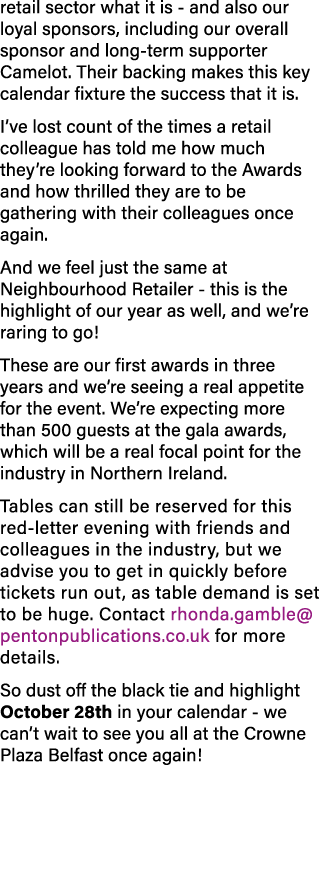 retail sector what it is - and also our loyal sponsors, including our overall sponsor and long-term supporter Camelot. Their backing makes this key calendar fixture the success that it is.

I've lost count of the times a retail colleague has told me how much they're looking forward to the Awards and how thrilled they are to be gathering with their colleagues once again.

And we feel just the same at Neighbourhood Retailer - this is the highlight of our year as well, and we're raring to go!

These are our first awards in three years and we're seeing a real appetite for the event. We're expecting more than 500 guests at the gala awards, which will be a real focal point for the industry in Northern Ireland.

Tables can still be reserved for this red-letter evening with friends and colleagues in the industry, but we advise you to get in quickly before tickets run out, as table demand is set to be huge. Contact rhonda.gamble@pentonpublications.co.uk for more details.

So dust off the black tie and highlight October 28th in your calendar - we can't wait to see you all at the Crowne Plaza Belfast once again!